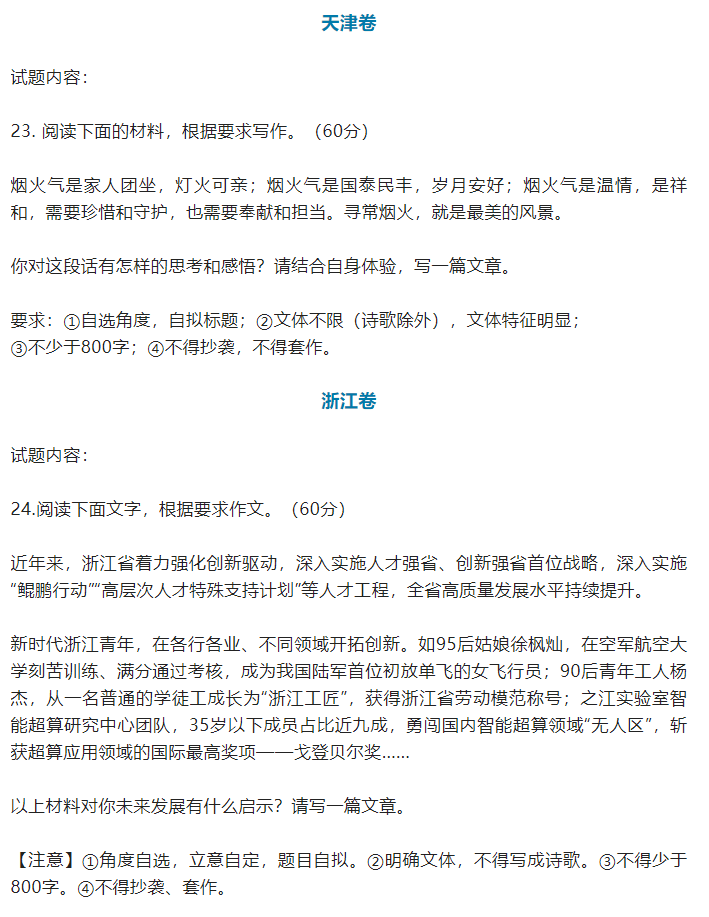 天津卷

试题内容：

23. 阅读下面的材料，根据要求写作。（60分）

烟火气是家人团坐，灯火可亲；烟火气是国泰民丰，岁月安好；烟火气是温情，是祥和，需要珍惜和守护，也需要奉献和担当。寻常烟火，就是最美的风景。

你对这段话有怎样的思考和感悟？请结合自身体验，写一篇文章。

要求：①自选角度，自拟标题；②文体不限（诗歌除外），文体特征明显；③不少于800字；④不得抄袭，不得套作。

浙江卷

试题内容：

24.阅读下面文字，根据要求作文。（60分）

近年来，浙江省着力强化创新驱动，深入实施人才强省、创新强省首位战略，深入实施“鲲鹏行动”“高层次人才特殊支持计划”等人才工程，全省高质量发展水平持续提升。

新时代浙江青年，在各行各业、不同领域开拓创新。如95后姑娘徐枫灿，在空军航空大学刻苦训练、满分通过考核，成为我国陆军首位初放单飞的女飞行员；90后青年工人杨杰，从一名普通的学徒工成长为“浙江工匠”，获得浙江省劳动模范称号；之江实验室智能超算研究中心团队，35岁以下成员占比近九成，勇闯国内智能超算领域“无人区”，斩获超算应用领域的国际最高奖项——戈登贝尔奖……

以上材料对你未来发展有什么启示？请写一篇文章。

【注意】①角度自选，立意自定，题目自拟。②明确文体，不得写成诗歌。③不得少于800字。④不得抄袭、套作。